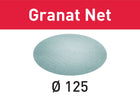 Granat Net

Ø 125